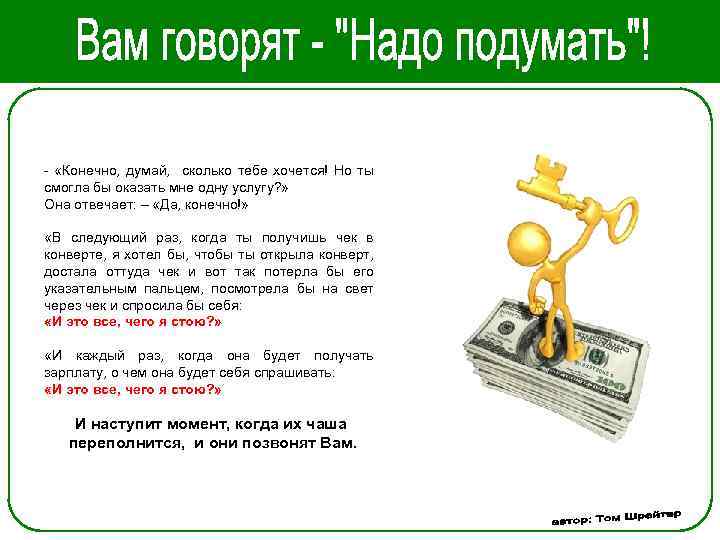 Вам говорят - "Надо подумать"!

- «Конечно, думай, сколько тебе хочется! Но ты смогла бы оказать мне одну услугу?»
Она отвечает: – «Да, конечно!»

«В следующий раз, когда ты получишь чек в конверте, я хотел бы, чтобы ты открыла конверт, достала оттуда чек и вот так потерла бы его указательным пальцем, посмотрела бы на свет через чек и спросила бы себя:
«И это все, чего я стою?»

«И каждый раз, когда она будет получать зарплату, о чем она будет себя спрашивать:
«И это все, чего я стою?»

И наступит момент, когда их чаша переполнится, и они позвонят Вам.

автор: Том Шрейтер